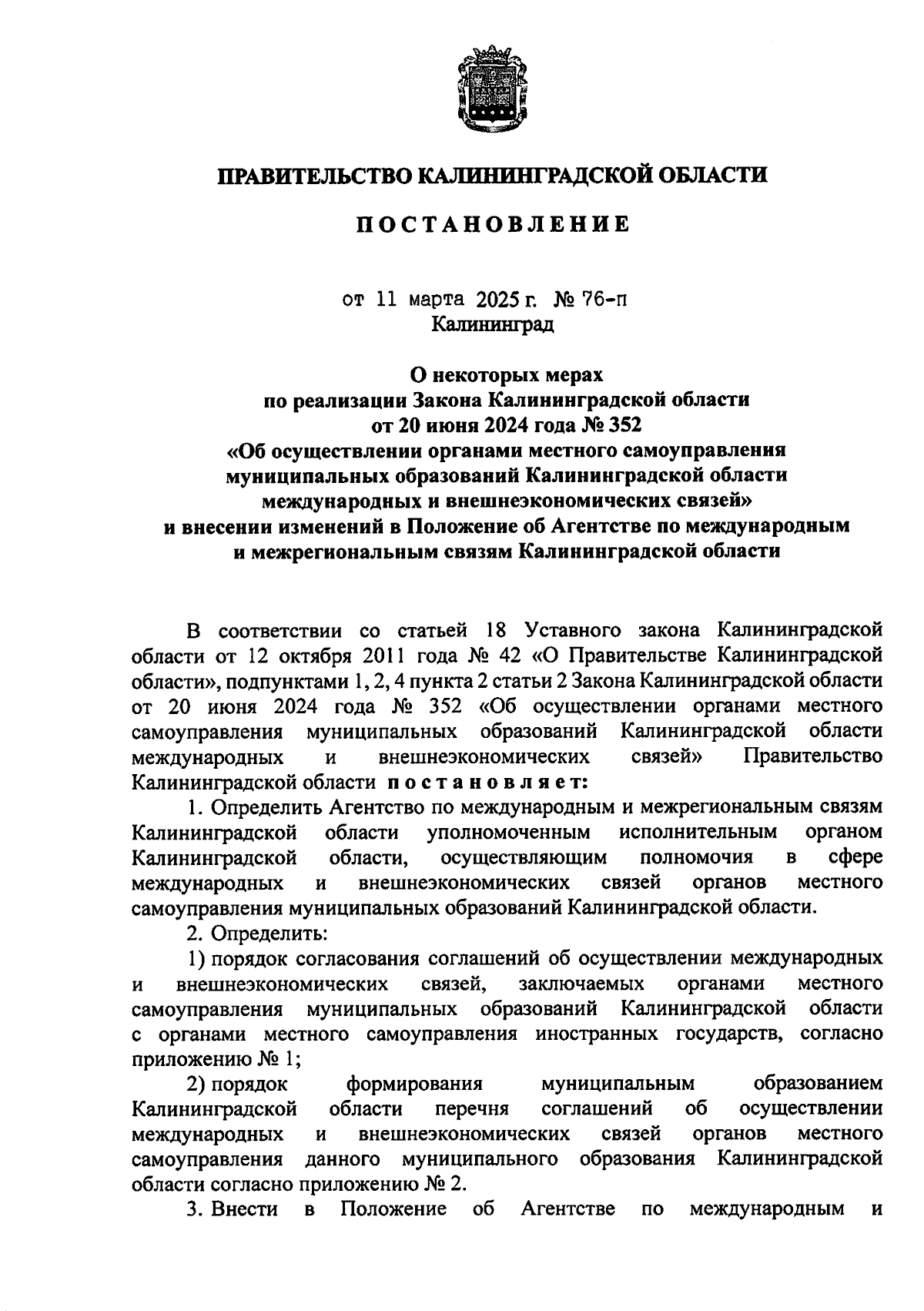 ПРАВИТЕЛЬСТВО КАЛИНИНГРАДСКОЙ ОБЛАСТИ

ПОСТАНОВЛЕНИЕ

от 11 марта 2025 г. № 76-п
Калининград

О некоторых мерах
по реализации Закона Калининградской области
от 20 июня 2024 года № 352
«Об осуществлении органами местного самоуправления
муниципальных образований Калининградской области
международных и внешнеэкономических связей»
и внесении изменений в Положение об Агентстве по международным
и межрегиональным связям Калининградской области

В соответствии со статьей 18 Уставного закона Калининградской области от 12 октября 2011 года № 42 «О Правительстве Калининградской области», подпунктами 1, 2, 4 пункта 2 статьи 2 Закона Калининградской области от 20 июня 2024 года № 352 «Об осуществлении органами местного самоуправления муниципальных образований Калининградской области международных и внешнеэкономических связей» Правительство Калининградской области постановляет:

1. Определить Агентство по международным и межрегиональным связям Калининградской области уполномоченным исполнительным органом Калининградской области, осуществляющим полномочия в сфере международных и внешнеэкономических связей органов местного самоуправления муниципальных образований Калининградской области.

2. Определить:

1) порядок согласования соглашений об осуществлении международных и внешнеэкономических связей, заключаемых органами местного самоуправления муниципальных образований Калининградской области с органами местного самоуправления иностранных государств, согласно приложению № 1;

2) порядок формирования муниципальным образованием Калининградской области перечня соглашений об осуществлении международных и внешнеэкономических связей органов местного самоуправления данного муниципального образования Калининградской области согласно приложению № 2.

3. Внести в Положение об Агентстве по международным и